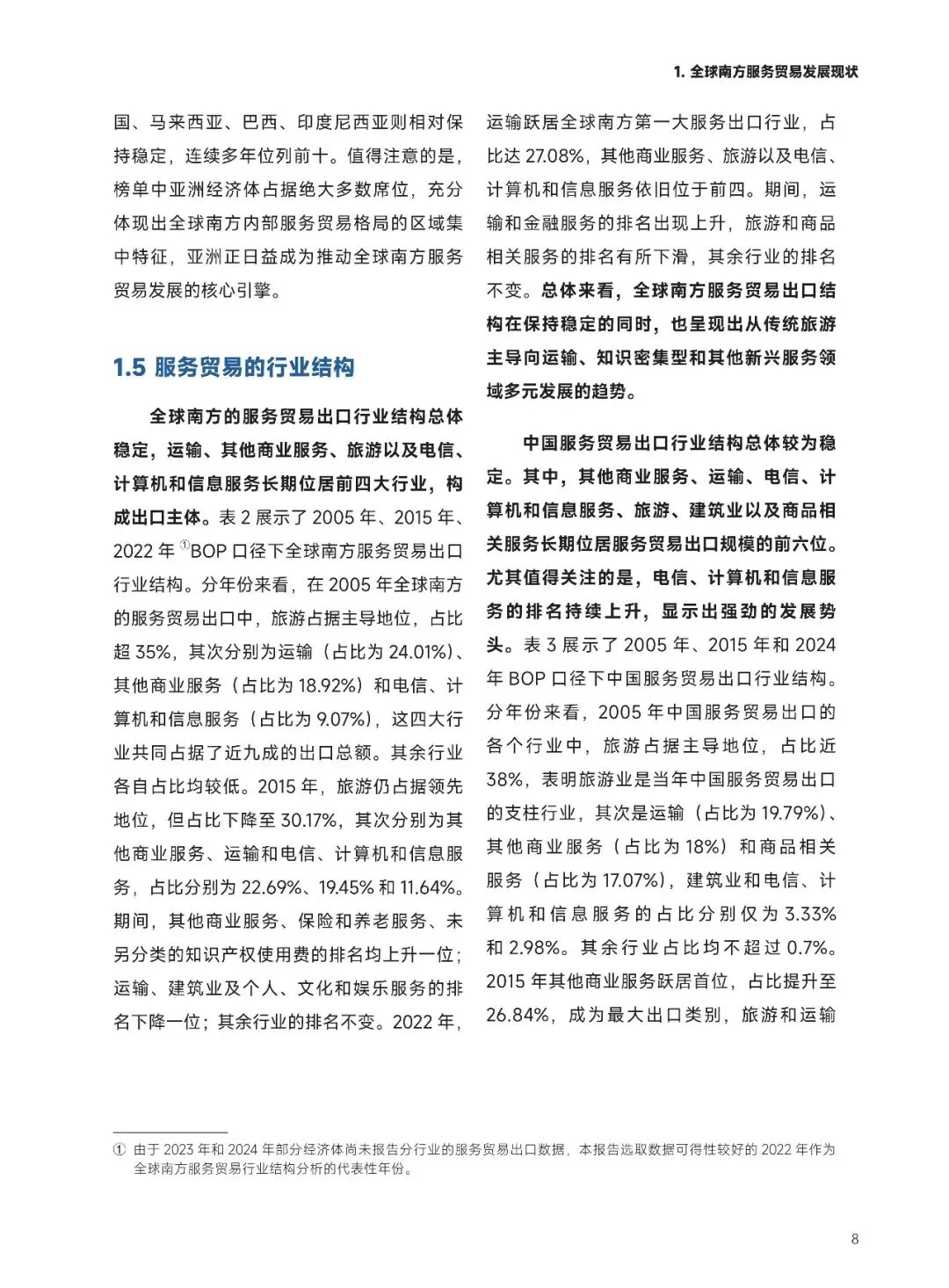 1. 全球南方服务贸易发展现状

国、马来西亚、巴西、印度尼西亚则相对保持稳定，连续多年位列前十。值得注意的是，榜单中亚洲经济体占据绝大多数席位，充分体现出全球南方内部服务贸易格局的区域集中特征，亚洲正日益成为推动全球南方服务贸易发展的核心引擎。

1.5 服务贸易的行业结构

全球南方的服务贸易出口行业结构总体稳定，运输、其他商业服务、旅游以及电信、计算机和信息服务长期位居前四大行业，构成出口主体。表 2 展示了 2005 年、2015 年、2022 年 ①BOP 口径下全球南方服务贸易出口行业结构。分年份来看，在 2005 年全球南方的服务贸易出口中，旅游占据主导地位，占比超 35%，其次分别为运输（占比为 24.01%）、其他商业服务（占比为 18.92%）和电信、计算机和信息服务（占比为 9.07%），这四大行业共同占据了近九成的出口总额。其余行业各自占比均较低。2015 年，旅游仍占据领先地位，但占比下降至 30.17%，其次分别为其他商业服务、运输和电信、计算机和信息服务，占比分别为 22.69%、19.45% 和 11.64%。期间，其他商业服务、保险和养老服务、未另分类的知识产权使用费的排名均上升一位；运输、建筑业及个人、文化和娱乐服务的排名下降一位；其余行业的排名不变。2022 年，运输跃居全球南方第一大服务出口行业，占比达 27.08%，其他商业服务、旅游以及电信、计算机和信息服务依旧位于前四。期间，运输和金融服务的排名出现上升，旅游和商品相关服务的排名有所下滑，其余行业的排名不变。总体来看，全球南方服务贸易出口结构在保持稳定的同时，也呈现出从传统旅游主导向运输、知识密集型和其他新兴服务领域多元发展的趋势。

中国服务贸易出口行业结构总体较为稳定。其中，其他商业服务、运输、电信、计算机和信息服务、旅游、建筑业以及商品相关服务长期位居服务贸易出口规模的前六位。尤其值得关注的是，电信、计算机和信息服务的排名持续上升，显示出强劲的发展势头。表 3 展示了 2005 年、2015 年和 2024 年 BOP 口径下中国服务贸易出口行业结构。分年份来看，2005 年中国服务贸易出口的各个行业中，旅游占据主导地位，占比近 38%，表明旅游业是当年中国服务贸易出口的支柱行业，其次是运输（占比为 19.79%）、其他商业服务（占比为 18%）和商品相关服务（占比为 17.07%），建筑业和电信、计算机和信息服务的占比分别仅为 3.33% 和 2.98%。其余行业占比均不超过 0.7%。2015 年其他商业服务跃居首位，占比提升至 26.84%，成为最大出口类别，旅游和运输

① 由于 2023 年和 2024 年部分经济体尚未报告分行业的服务贸易出口数据，本报告选取数据可得性较好的 2022 年作为全球南方服务贸易行业结构分析的代表性年份。

8